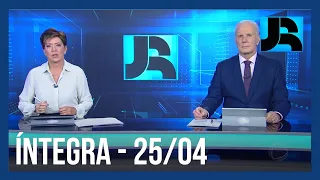 JR

JR

ÍNTEGRA - 25/04